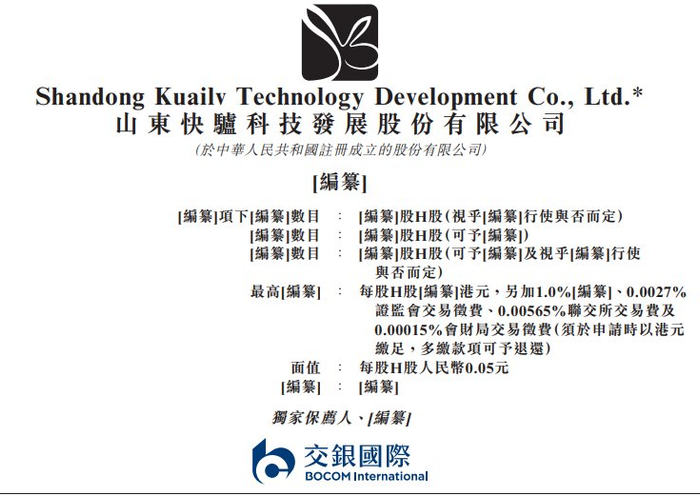 Shandong Kuailv Technology Development Co., Ltd.*
山東快驢科技發展股份有限公司
(於中華人民共和國註冊成立的股份有限公司)

[編纂]

[編纂]項下[編纂]數目 : [編纂]股H股(視乎[編纂]行使與否而定)
[編纂]數目 : [編纂]股H股(可予[編纂])
[編纂]數目 : [編纂]股H股(可予[編纂]及視乎[編纂]行使與否而定)
最高[編纂] : 每股H股[編纂]港元,另加1.0%[編纂]、0.0027%證監會交易徵費、0.00565%聯交所交易費及0.00015%會財局交易徵費(須於申請時以港元繳足,多繳款項可予退還)
面值 : 每股H股人民幣0.05元
[編纂] : [編纂]

獨家保薦人、[編纂]

交銀國際
BOCOM International